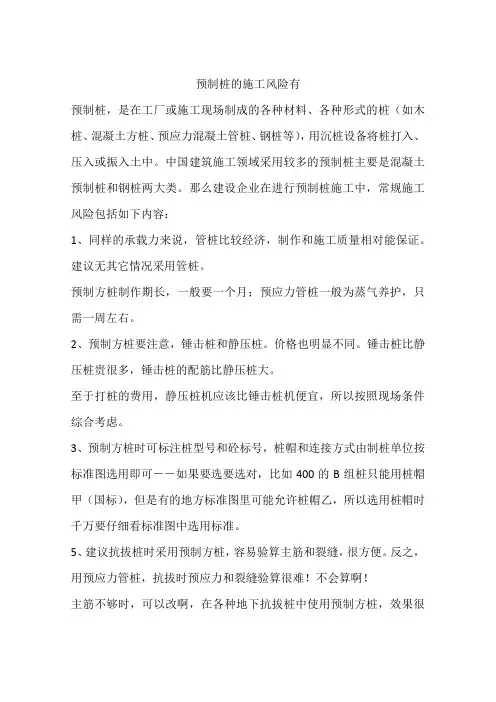 预制桩的施工风险有

预制桩，是在工厂或施工现场制成的各种材料、各种形式的桩（如木桩、混凝土方桩、预应力混凝土管桩、钢桩等），用沉桩设备将桩打入、压入或振入土中。中国建筑施工领域采用较多的预制桩主要是混凝土预制桩和钢桩两大类。那么建设企业在进行预制桩施工中，常规施工风险包括如下内容：

1、同样的承载力来说，管桩比较经济，制作和施工质量相对能保证。建议无其它情况采用管桩。

预制方桩制作期长，一般要一个月；预应力管桩一般为蒸气养护，只需一周左右。

2、预制方桩要注意，锤击桩和静压桩。价格也明显不同。锤击桩比静压桩贵很多，锤击桩的配筋比静压桩大。

至于打桩的费用，静压桩机应该比锤击桩机便宜，所以按照现场条件综合考虑。

3、预制方桩时可标注桩型号和砼标号，桩帽和连接方式由制桩单位按标准图选用即可——如果要选要选对，比如 400 的 B 组桩只能用桩帽甲（国标），但是有的地方标准图里可能允许桩帽乙，所以选用桩帽时千万要仔细看标准图中选用标准。

5、建议抗拔桩时采用预制方桩，容易验算主筋和裂缝，很方便。反之，用预应力管桩，抗拔时预应力和裂缝验算很难！不会算啊！

主筋不够时，可以改啊，在各种地下抗拔桩中使用预制方桩，效果很